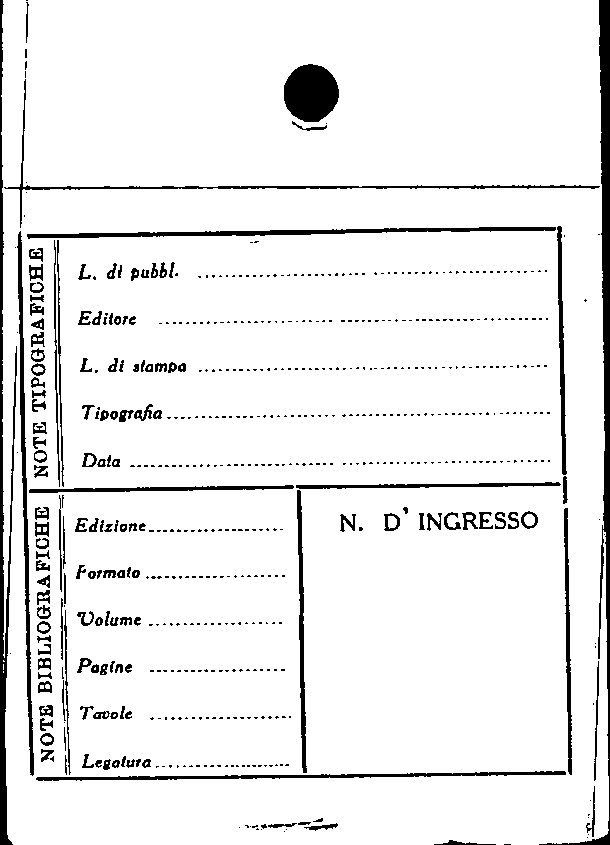 NOTE TIPOGRAFICHE

L. di pubbl. ____

Editore ____

L. di stampa ____

Tipografia ____

Data ____

NOTE BIBLIOGRAFICHE

Edizione ____

Formato ____

Volume ____

Pagine ____

Tavole ____

Legatura ____

N. D' INGRESSO